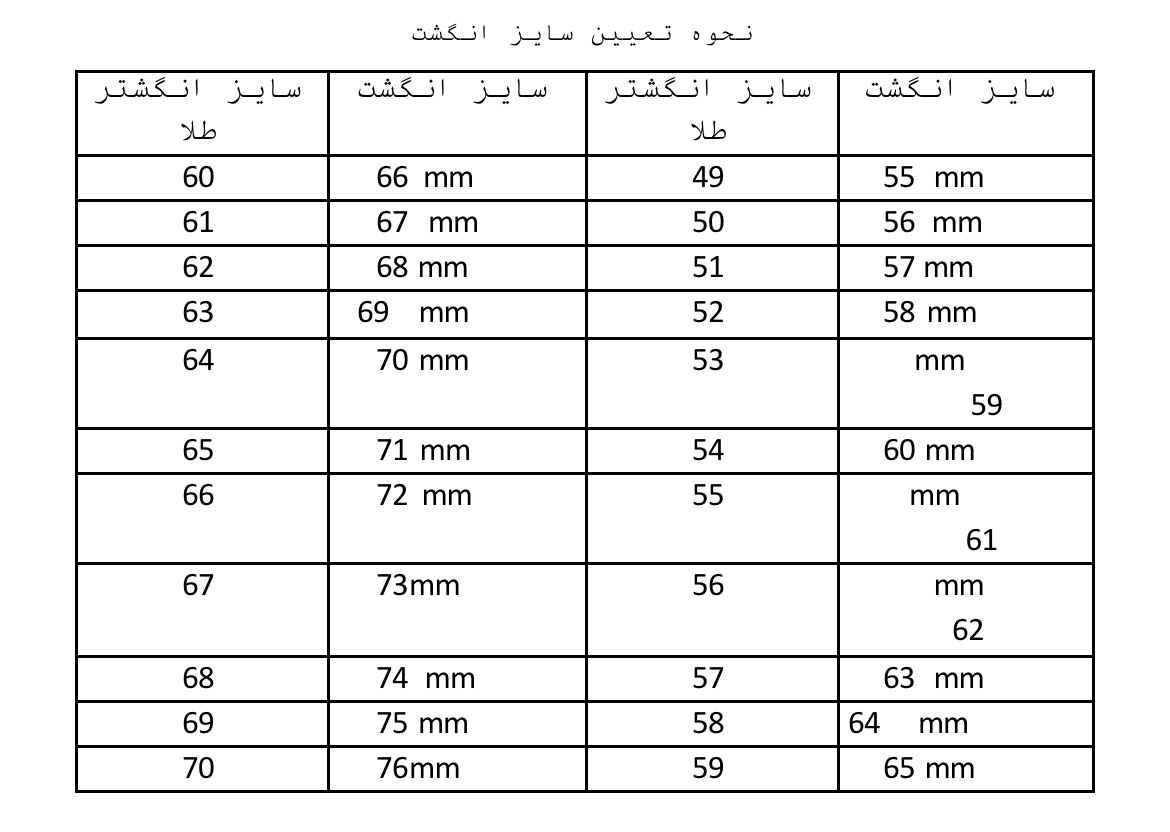 نحوه تعیین سایز انگشت

| سایز انگشتر طلا | سایز انگشت | سایز انگشتر طلا | سایز انگشت |
|---|---|---|---|
| 60 | 66 mm | 49 | 55 mm |
| 61 | 67 mm | 50 | 56 mm |
| 62 | 68 mm | 51 | 57 mm |
| 63 | 69 mm | 52 | 58 mm |
| 64 | 70 mm | 53 | mm 59 |
| 65 | 71 mm | 54 | 60 mm |
| 66 | 72 mm | 55 | mm 61 |
| 67 | 73mm | 56 | mm 62 |
| 68 | 74 mm | 57 | 63 mm |
| 69 | 75 mm | 58 | 64 mm |
| 70 | 76mm | 59 | 65 mm |